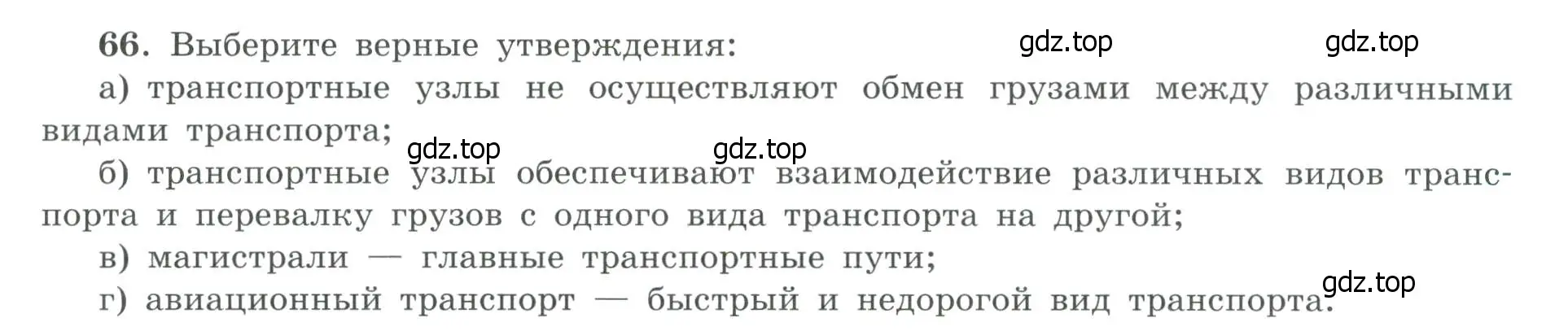 66. Выберите верные утверждения:

gdz.top gdz.top

а) транспортные узлы не осуществляют обмен грузами между различными видами транспорта;

gdz.top gdz.top

б) транспортные узлы обеспечивают взаимодействие различных видов транспорта и перевалку грузов с одного вида транспорта на другой;

в) магистрали — главные транспортные пути;

gdz.top

г) авиационный транспорт — быстрый и недорогой вид транспорта.